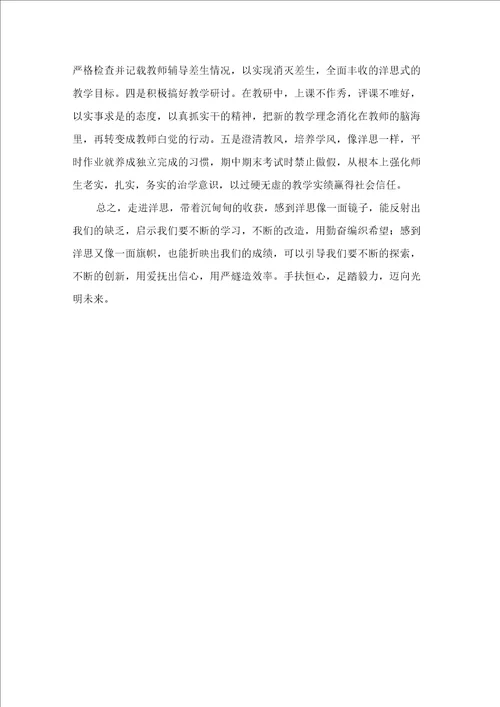 严格检查并记载教师辅导差生情况，以实现消灭差生，全面丰收的洋思式的教学目标。四是积极搞好教学研讨。在教研中，上课不作秀，评课不唯好，以实事求是的态度，以真抓实干的精神，把新的教学理念消化在教师的脑海里，再转变成教师自觉的行动。五是澄清教风，培养学风，像洋思一样，平时作业就养成独立完成的习惯，期中期末考试时禁止做假，从根本上强化师生老实，扎实，务实的治学意识，以过硬无虚的教学实绩赢得社会信任。

总之，走进洋思，带着沉甸甸的收获，感到洋思像一面镜子，能反射出我们的缺乏，启示我们要不断的学习，不断的改造，用勤奋编织希望；感到洋思又像一面旗帜，也能折映出我们的成绩，可以引导我们要不断的探索，不断的创新，用爱抚出信心，用严缝造效率。手扶恒心，足踏毅力，迈向光明未来。